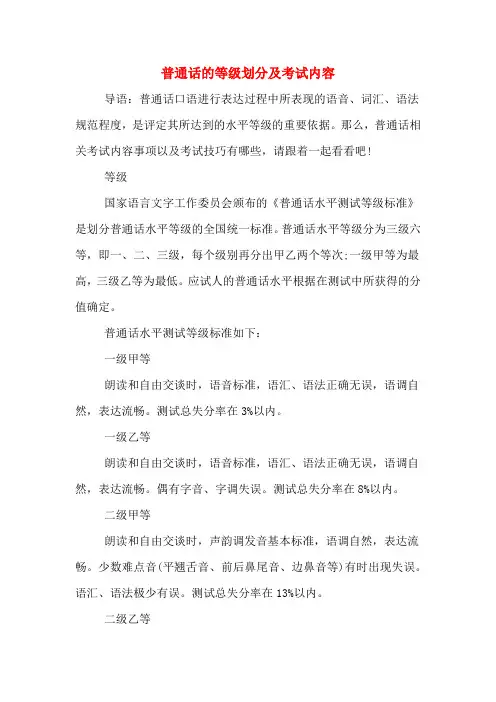 普通话的等级划分及考试内容

导语：普通话口语进行表达过程中所表现的语音、词汇、语法规范程度，是评定其所达到的水平等级的重要依据。那么，普通话相关考试内容事项以及考试技巧有哪些，请跟着一起看看吧！

等级

国家语言文字工作委员会颁布的《普通话水平测试等级标准》是划分普通话水平等级的全国统一标准。普通话水平等级分为三级六等，即一、二、三级，每个级别再分出甲乙两个等次;一级甲等为最高，三级乙等为最低。应试人的普通话水平根据在测试中所获得的分值确定。

普通话水平测试等级标准如下：

一级甲等

朗读和自由交谈时，语音标准，语汇、语法正确无误，语调自然，表达流畅。测试总失分率在 3%以内。

一级乙等

朗读和自由交谈时，语音标准，语汇、语法正确无误，语调自然，表达流畅。偶有字音、字调失误。测试总失分率在 8%以内。

二级甲等

朗读和自由交谈时，声韵调发音基本标准，语调自然，表达流畅。少数难点音(平翘舌音、前后鼻尾音、边鼻音等)有时出现失误。语汇、语法极少有误。测试总失分率在 13%以内。

二级乙等